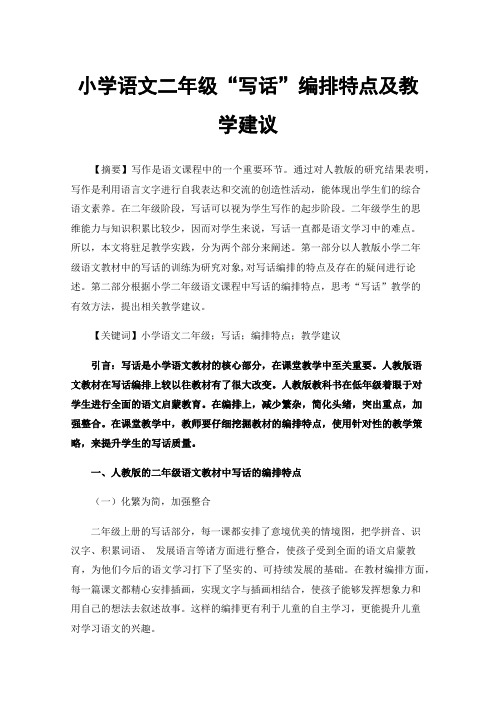 小学语文二年级“写话”编排特点及教学建议

【摘要】写作是语文课程中的一个重要环节。通过对人教版的研究结果表明，写作是利用语言文字进行自我表达和交流的创造性活动，能体现出学生们的综合语文素养。在二年级阶段，写话可以视为学生写作的起步阶段。二年级学生的思维能力与知识积累比较少，因而对学生来说，写话一直都是语文学习中的难点。所以，本文将驻足教学实践，分为两个部分来阐述。第一部分以人教版小学二年级语文教材中的写话的训练为研究对象，对写话编排的特点及存在的疑问进行论述。第二部分根据小学二年级语文课程中写话的编排特点，思考“写话”教学的有效方法，提出相关教学建议。

【关键词】小学语文二年级；写话；编排特点；教学建议

引言：写话是小学语文教材的核心部分，在课堂教学中至关重要。人教版语文教材在写话编排上较以往教材有了很大改变。人教版教科书在低年级着眼于对学生进行全面的语文启蒙教育。在编排上，减少繁杂，简化头绪，突出重点，加强整合。在课堂教学中，教师要仔细挖掘教材的编排特点，使用针对性的教学策略，来提升学生的写话质量。

一、人教版的二年级语文教材中写话的编排特点

（一）化繁为简，加强整合

二年级上册的写话部分，每一课都安排了意境优美的情境图，把学拼音、识汉字、积累词语、 发展语言等诸方面进行整合，使孩子受到全面的语文启蒙教育，为他们今后的语文学习打下了坚实的、可持续发展的基础。在教材编排方面，每一篇课文都精心安排插画，实现文字与插画相结合，使孩子能够发挥想象力和用自己的想法去叙述故事。这样的编排更有利于儿童的自主学习，更能提升儿童对学习语文的兴趣。